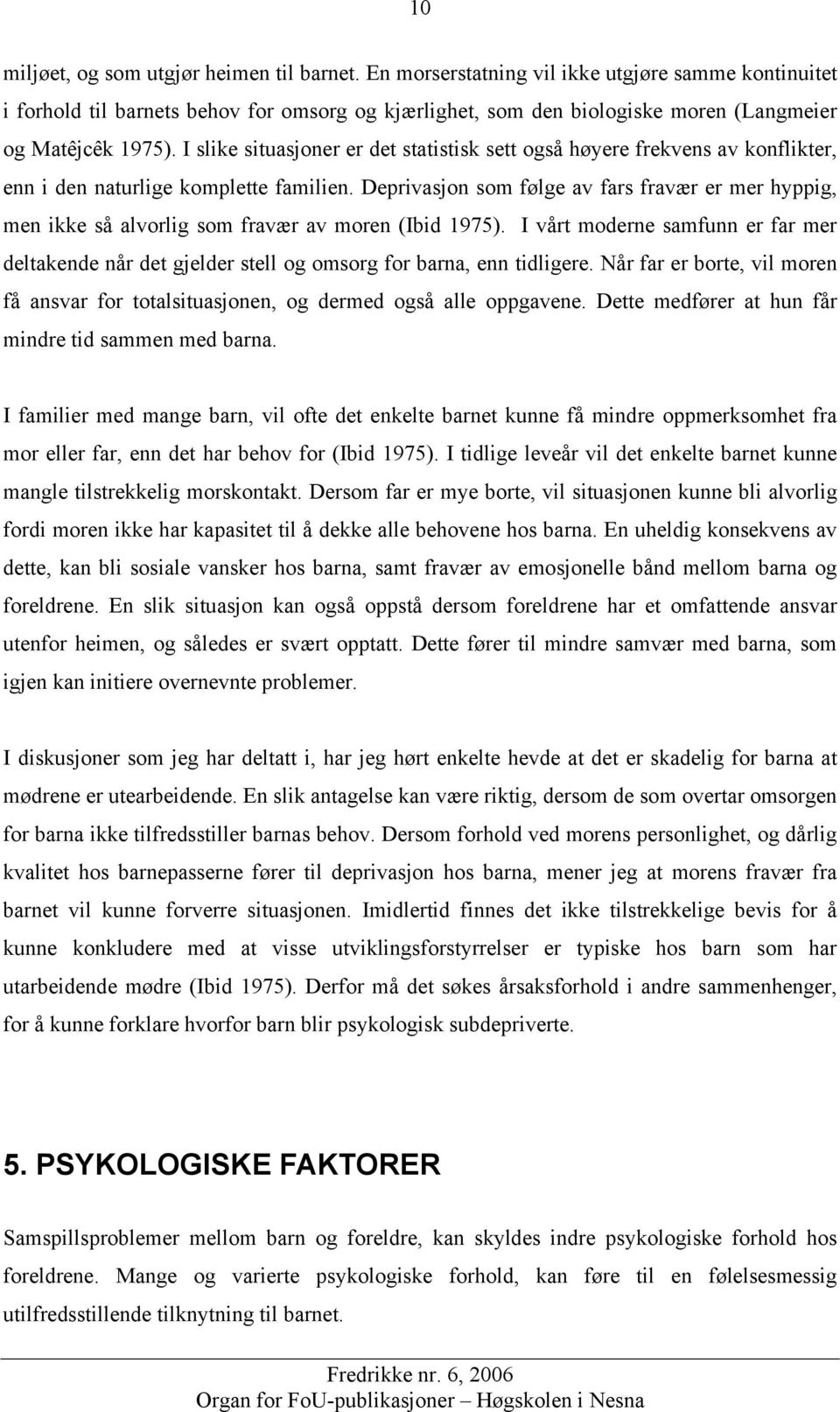 10

miljøet, og som utgjør heimen til barnet. En morserstatning vil ikke utgjøre samme kontinuitet i forhold til barnets behov for omsorg og kjærlighet, som den biologiske moren (Langmeier og Matêjcêk 1975). I slike situasjoner er det statistisk sett også høyere frekvens av konflikter, enn i den naturlige komplette familien. Deprivasjon som følge av fars fravær er mer hyppig, men ikke så alvorlig som fravær av moren (Ibid 1975). I vårt moderne samfunn er far mer deltakende når det gjelder stell og omsorg for barna, enn tidligere. Når far er borte, vil moren få ansvar for totalsituasjonen, og dermed også alle oppgavene. Dette medfører at hun får mindre tid sammen med barna.

I familier med mange barn, vil ofte det enkelte barnet kunne få mindre oppmerksomhet fra mor eller far, enn det har behov for (Ibid 1975). I tidlige leveår vil det enkelte barnet kunne mangle tilstrekkelig morskontakt. Dersom far er mye borte, vil situasjonen kunne bli alvorlig fordi moren ikke har kapasitet til å dekke alle behovene hos barna. En uheldig konsekvens av dette, kan bli sosiale vansker hos barna, samt fravær av emosjonelle bånd mellom barna og foreldrene. En slik situasjon kan også oppstå dersom foreldrene har et omfattende ansvar utenfor heimen, og således er svært opptatt. Dette fører til mindre samvær med barna, som igjen kan initiere overnevnte problemer.

I diskusjoner som jeg har deltatt i, har jeg hørt enkelte hevde at det er skadelig for barna at mødrene er utearbeidende. En slik antagelse kan være riktig, dersom de som overtar omsorgen for barna ikke tilfredsstiller barnas behov. Dersom forhold ved morens personlighet, og dårlig kvalitet hos barnepasserne fører til deprivasjon hos barna, mener jeg at morens fravær fra barnet vil kunne forverre situasjonen. Imidlertid finnes det ikke tilstrekkelige bevis for å kunne konkludere med at visse utviklingsforstyrrelser er typiske hos barn som har utarbeidende mødre (Ibid 1975). Derfor må det søkes årsaksforhold i andre sammenhenger, for å kunne forklare hvorfor barn blir psykologisk subdepriverte.

5. PSYKOLOGISKE FAKTORER

Samspillsproblemer mellom barn og foreldre, kan skyldes indre psykologiske forhold hos foreldrene. Mange og varierte psykologiske forhold, kan føre til en følelsesmessig utilfredsstillende tilknytning til barnet.

Fredrikke nr. 6, 2006
Organ for FoU-publikasjoner – Høgskolen i Nesna